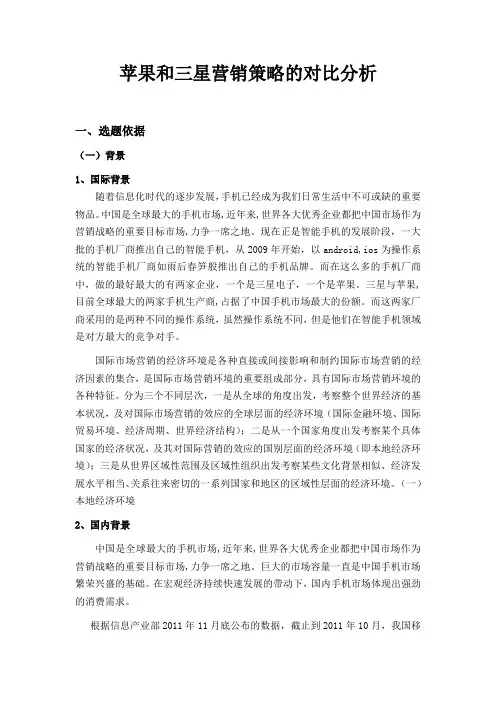 苹果和三星营销策略的对比分析

一、选题依据

（一）背景

1、国际背景

随着信息化时代的逐步发展，手机已经成为我们日常生活中不可或缺的重要物品。中国是全球最大的手机市场，近年来，世界各大优秀企业都把中国市场作为营销战略的重要目标市场，力争一席之地。现在正是智能手机的发展阶段，一大批的手机厂商推出自己的智能手机，从 2009 年开始，以 android，ios 为操作系统的智能手机厂商如雨后春笋般推出自己的手机品牌。而在这么多的手机厂商中，做的最好最大的有两家企业，一个是三星电子，一个是苹果。三星与苹果，目前全球最大的两家手机生产商，占据了中国手机市场最大的份额。而这两家厂商采用的是两种不同的操作系统，虽然操作系统不同，但是他们在智能手机领域是对方最大的竞争对手。

国际市场营销的经济环境是各种直接或间接影响和制约国际市场营销的经济因素的集合，是国际市场营销环境的重要组成部分，具有国际市场营销环境的各种特征。分为三个不同层次，一是从全球的角度出发，考察整个世界经济的基本状况，及对国际市场营销的效应的全球层面的经济环境（国际金融环境、国际贸易环境、经济周期、世界经济结构）；二是从一个国家角度出发考察某个具体国家的经济状况，及其对国际营销的效应的国别层面的经济环境（即本地经济环境）；三是从世界区域性范围及区域性组织出发考察某些文化背景相似、经济发展水平相当、关系往来密切的一系列国家和地区的区域性层面的经济环境。（一）本地经济环境

2、国内背景

中国是全球最大的手机市场，近年来，世界各大优秀企业都把中国市场作为营销战略的重要目标市场，力争一席之地。巨大的市场容量一直是中国手机市场繁荣兴盛的基础。在宏观经济持续快速发展的带动下，国内手机市场体现出强劲的消费需求。

根据信息产业部 2011 年 11 月底公布的数据，截止到 2011 年 10 月，我国移